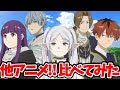 他アニメ!! 比べてみた